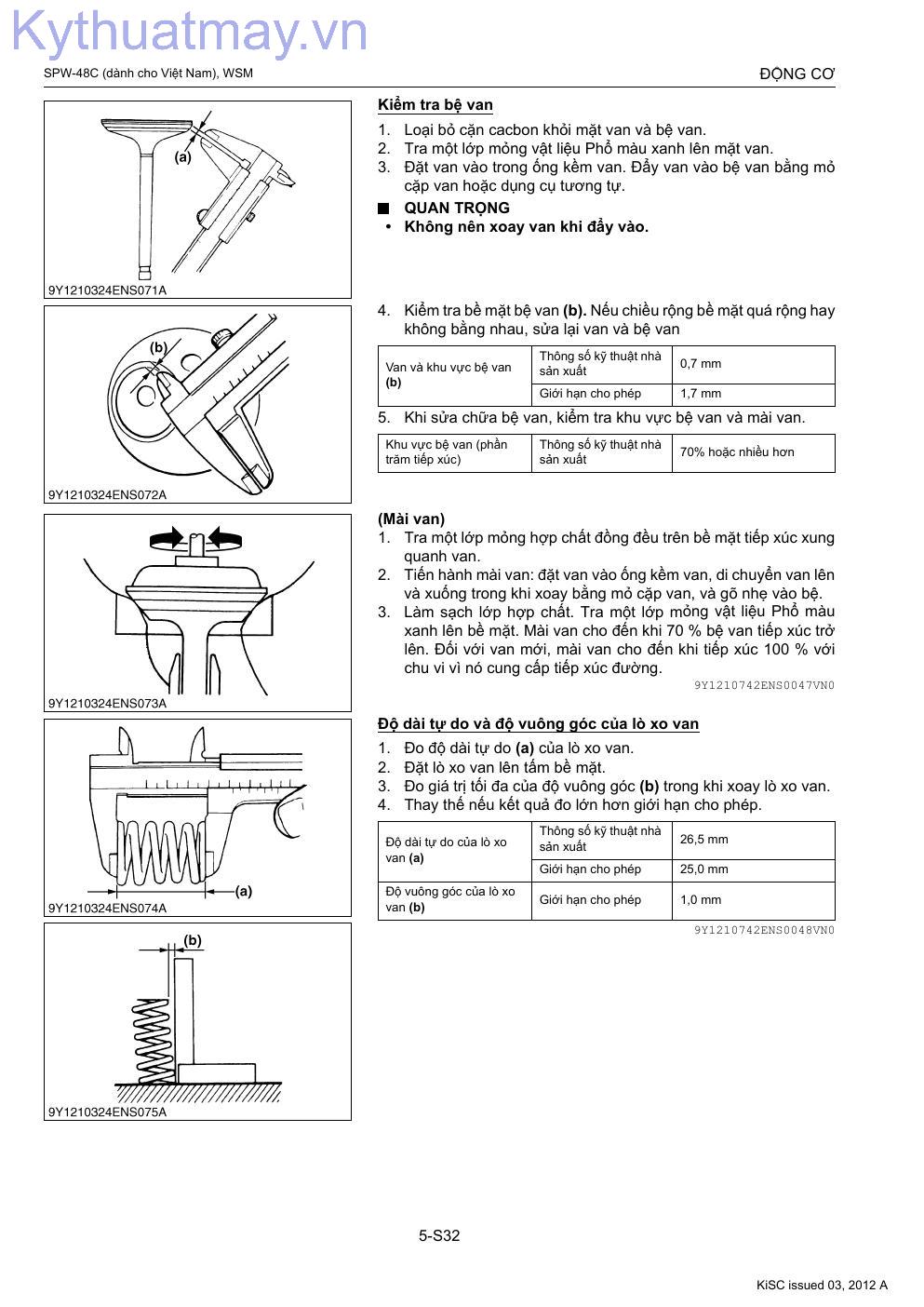 Kythuatmay.vn

SPW-48C (dành cho Việt Nam), WSM

ĐỘNG CƠ

(a)

9Y1210324ENS071A

(b)

9Y1210324ENS072A

9Y1210324ENS073A

(a)

9Y1210324ENS074A

(b)

9Y1210324ENS075A

Kiểm tra bệ van

1. Loại bỏ cặn cacbon khỏi mặt van và bệ van.
2. Tra một lớp mỏng vật liệu Phổ màu xanh lên mặt van.
3. Đặt van vào trong ống kềm van. Đẩy van vào bệ van bằng mỏ cặp van hoặc dụng cụ tương tự.

■ QUAN TRỌNG
• Không nên xoay van khi đẩy vào.

4. Kiểm tra bề mặt bệ van (b). Nếu chiều rộng bề mặt quá rộng hay không bằng nhau, sửa lại van và bệ van

| Van và khu vực bệ van (b) | Thông số kỹ thuật nhà sản xuất | 0,7 mm |
|---|---|---|
| | Giới hạn cho phép | 1,7 mm |

5. Khi sửa chữa bệ van, kiểm tra khu vực bệ van và mài van.

| Khu vực bệ van (phần trăm tiếp xúc) | Thông số kỹ thuật nhà sản xuất | 70% hoặc nhiều hơn |
|---|---|---|

(Mài van)
1. Tra một lớp mỏng hợp chất đồng đều trên bề mặt tiếp xúc xung quanh van.
2. Tiến hành mài van: đặt van vào ống kềm van, di chuyển van lên và xuống trong khi xoay bằng mỏ cặp van, và gõ nhẹ vào bệ.
3. Làm sạch lớp hợp chất. Tra một lớp mỏng vật liệu Phổ màu xanh lên bề mặt. Mài van cho đến khi 70 % bệ van tiếp xúc trở lên. Đối với van mới, mài van cho đến khi tiếp xúc 100 % với chu vi vì nó cung cấp tiếp xúc đường.

9Y1210742ENS0047VN0

Độ dài tự do và độ vuông góc của lò xo van

1. Đo độ dài tự do (a) của lò xo van.
2. Đặt lò xo van lên tấm bề mặt.
3. Đo giá trị tối đa của độ vuông góc (b) trong khi xoay lò xo van.
4. Thay thế nếu kết quả đo lớn hơn giới hạn cho phép.

| Độ dài tự do của lò xo van (a) | Thông số kỹ thuật nhà sản xuất | 26,5 mm |
|---|---|---|
| | Giới hạn cho phép | 25,0 mm |
| Độ vuông góc của lò xo van (b) | Giới hạn cho phép | 1,0 mm |

9Y1210742ENS0048VN0

5-S32

KiSC issued 03, 2012 A